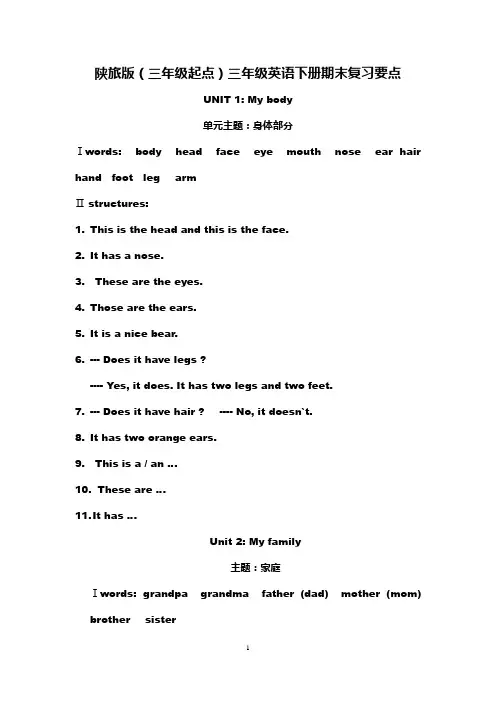 陕旅版（三年级起点）三年级英语下册期末复习要点

UNIT 1: My body

单元主题：身体部分

Ⅰwords: body head face eye mouth nose ear hair hand foot leg arm

Ⅱ structures:

1. This is the head and this is the face.

2. It has a nose.

3. These are the eyes.

4. Those are the ears.

5. It is a nice bear.

6. --- Does it have legs ?

---- Yes, it does. It has two legs and two feet.

7. --- Does it have hair ? ---- No, it doesn`t.

8. It has two orange ears.

9. This is a / an ...

10. These are ...

11.It has ...

Unit 2: My family

主题：家庭

Ⅰwords: grandpa grandma father (dad) mother (mom) brother sister

1